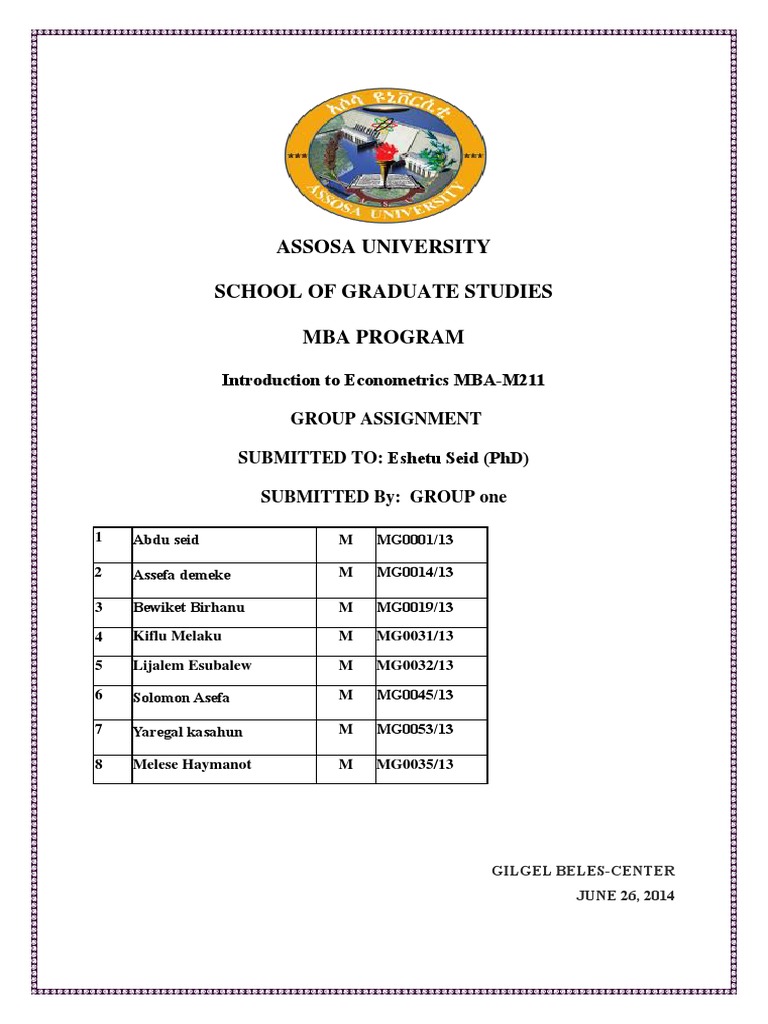 አሶሳ ዩኒቨርሲቲ
ASSOSA UNIVERSITY

ASSOSA UNIVERSITY

SCHOOL OF GRADUATE STUDIES

MBA PROGRAM

Introduction to Econometrics MBA-M211

GROUP ASSIGNMENT

SUBMITTED TO: Eshetu Seid (PhD)

SUBMITTED By: GROUP one

| 1 | Abdu seid | M | MG0001/13 |
|---|---|---|---|
| 2 | Assefa demeke | M | MG0014/13 |
| 3 | Bewiket Birhanu | M | MG0019/13 |
| 4 | Kiflu Melaku | M | MG0031/13 |
| 5 | Lijalem Esubalew | M | MG0032/13 |
| 6 | Solomon Asefa | M | MG0045/13 |
| 7 | Yaregal kasahun | M | MG0053/13 |
| 8 | Melese Haymanot | M | MG0035/13 |

GILGEL BELES-CENTER
JUNE 26, 2014